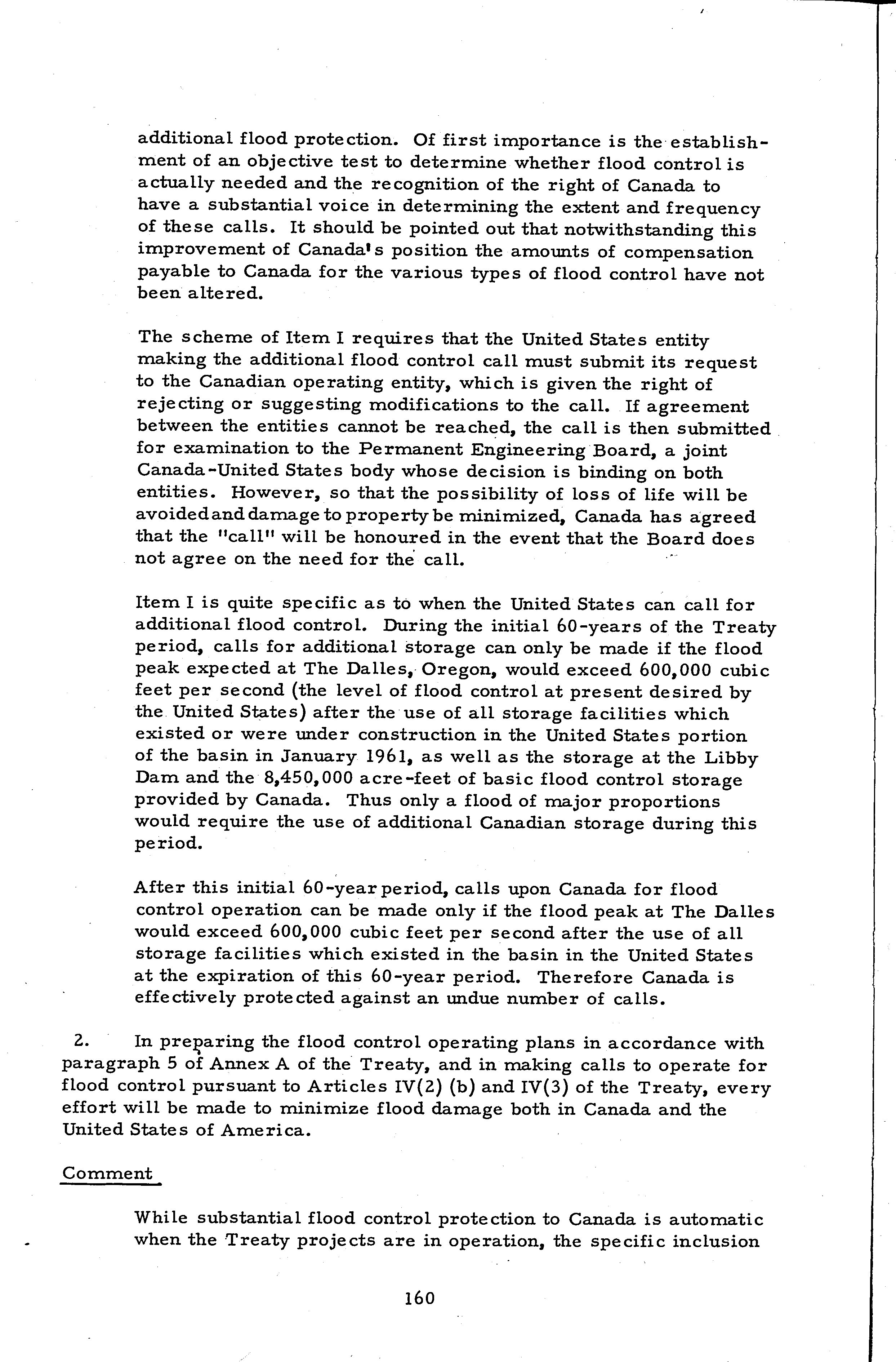 additional flood protection. Of first importance is the establishment of an objective test to determine whether flood control is actually needed and the recognition of the right of Canada to have a substantial voice in determining the extent and frequency of these calls. It should be pointed out that notwithstanding this improvement of Canada's position the amounts of compensation payable to Canada for the various types of flood control have not been altered.

The scheme of Item I requires that the United States entity making the additional flood control call must submit its request to the Canadian operating entity, which is given the right of rejecting or suggesting modifications to the call. If agreement between the entities cannot be reached, the call is then submitted for examination to the Permanent Engineering Board, a joint Canada-United States body whose decision is binding on both entities. However, so that the possibility of loss of life will be avoided and damage to property be minimized, Canada has agreed that the "call" will be honoured in the event that the Board does not agree on the need for the call.

Item I is quite specific as to when the United States can call for additional flood control. During the initial 60-years of the Treaty period, calls for additional storage can only be made if the flood peak expected at The Dalles, Oregon, would exceed 600,000 cubic feet per second (the level of flood control at present desired by the United States) after the use of all storage facilities which existed or were under construction in the United States portion of the basin in January 1961, as well as the storage at the Libby Dam and the 8,450,000 acre-feet of basic flood control storage provided by Canada. Thus only a flood of major proportions would require the use of additional Canadian storage during this period.

After this initial 60-year period, calls upon Canada for flood control operation can be made only if the flood peak at The Dalles would exceed 600,000 cubic feet per second after the use of all storage facilities which existed in the basin in the United States at the expiration of this 60-year period. Therefore Canada is effectively protected against an undue number of calls.

2. In preparing the flood control operating plans in accordance with paragraph 5 of Annex A of the Treaty, and in making calls to operate for flood control pursuant to Articles IV(2) (b) and IV(3) of the Treaty, every effort will be made to minimize flood damage both in Canada and the United States of America.

Comment

While substantial flood control protection to Canada is automatic when the Treaty projects are in operation, the specific inclusion

160